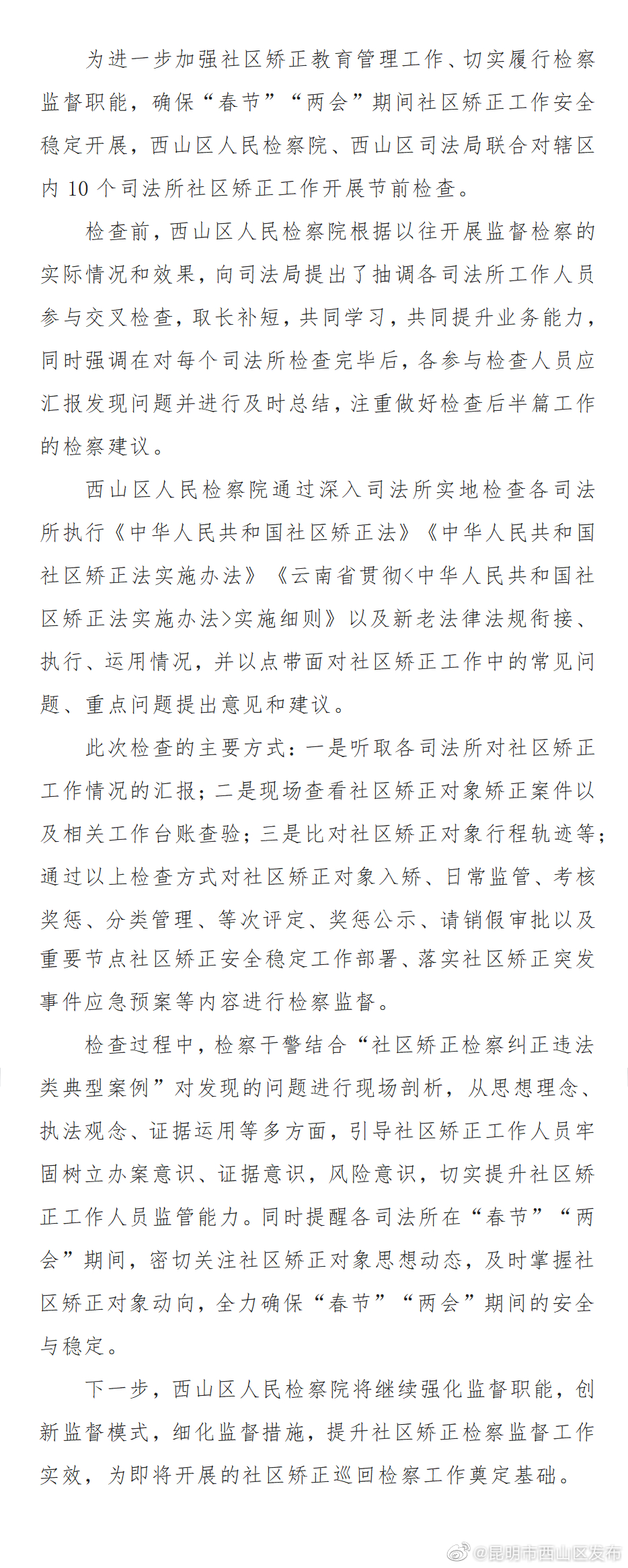 为进一步加强社区矫正教育管理工作、切实履行检察监督职能，确保“春节”“两会”期间社区矫正工作安全稳定开展，西山区人民检察院、西山区司法局联合对辖区内10个司法所社区矫正工作开展节前检查。

检查前，西山区人民检察院根据以往开展监督检察的实际情况和效果，向司法局提出了抽调各司法所工作人员参与交叉检查，取长补短，共同学习，共同提升业务能力，同时强调在对每个司法所检查完毕后，各参与检查人员应汇报发现问题并进行及时总结，注重做好检查后半篇工作的检察建议。

西山区人民检察院通过深入司法所实地检查各司法所执行《中华人民共和国社区矫正法》《中华人民共和国社区矫正法实施办法》《云南省贯彻<中华人民共和国社区矫正法实施办法>实施细则》以及新老法律法规衔接、执行、运用情况，并以点带面对社区矫正工作中的常见问题、重点问题提出意见和建议。

此次检查的主要方式：一是听取各司法所对社区矫正工作情况的汇报；二是现场查看社区矫正对象矫正案件以及相关工作台账查验；三是比对社区矫正对象行程轨迹等；通过以上检查方式对社区矫正对象入矫、日常监管、考核奖惩、分类管理、等次评定、奖惩公示、请销假审批以及重要节点社区矫正安全稳定工作部署、落实社区矫正突发事件应急预案等内容进行检察监督。

检查过程中，检察干警结合“社区矫正检察纠正违法类典型案例”对发现的问题进行现场剖析，从思想理念、执法观念、证据运用等多方面，引导社区矫正工作人员牢固树立办案意识、证据意识，风险意识，切实提升社区矫正工作人员监管能力。同时提醒各司法所在“春节”“两会”期间，密切关注社区矫正对象思想动态，及时掌握社区矫正对象动向，全力确保“春节”“两会”期间的安全与稳定。

下一步，西山区人民检察院将继续强化监督职能，创新监督模式，细化监督措施，提升社区矫正检察监督工作实效，为即将开展的社区矫正巡回检察工作奠定基础。

@昆明市西山区发布